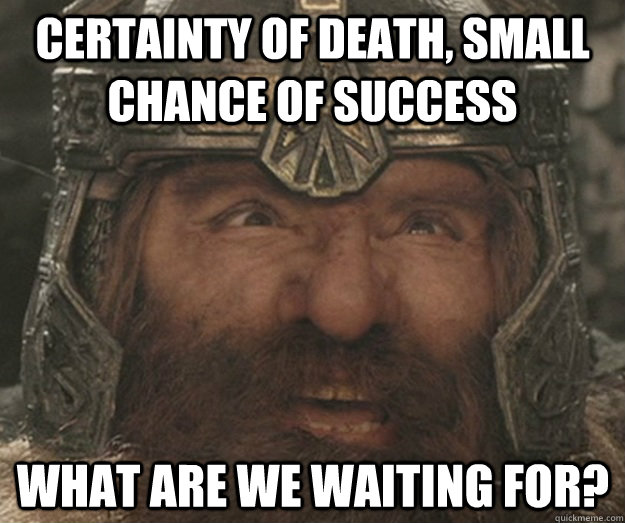 CERTAINTY OF DEATH, SMALL CHANCE OF SUCCESS

WHAT ARE WE WAITING FOR?

quickmeme.com